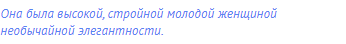 Она была высокой, стройной молодой женщиной необычайной элегантности.